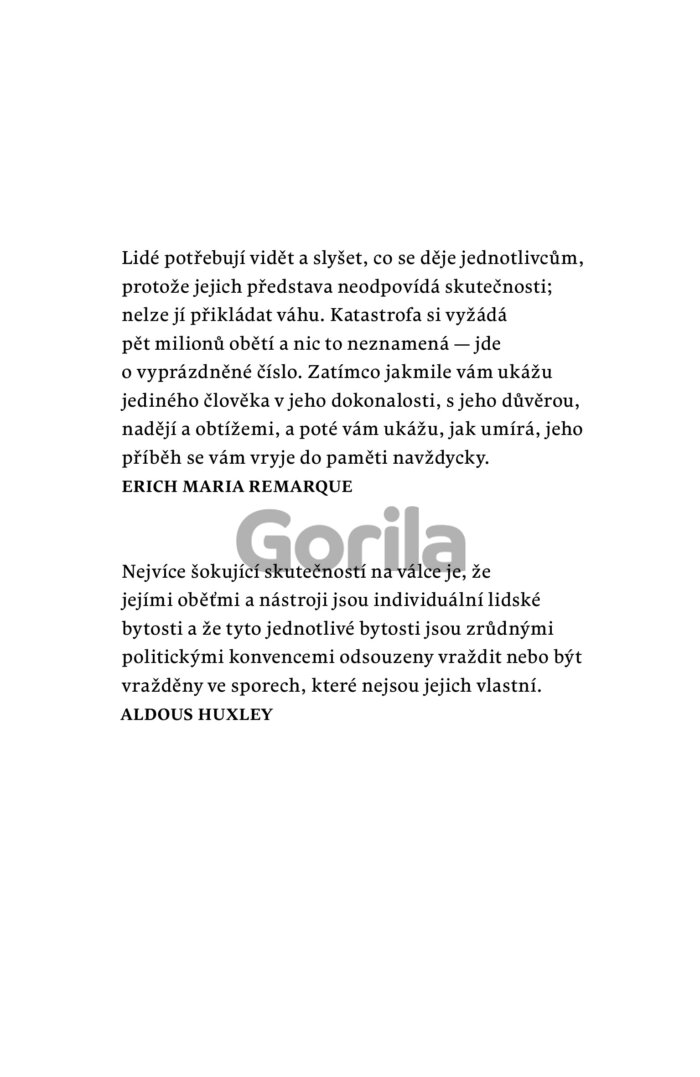 Lidé potřebují vidět a slyšet, co se děje jednotlivcům, protože jejich představa neodpovídá skutečnosti; nelze jí přikládat váhu. Katastrofa si vyžádá pět milionů obětí a nic to neznamená — jde o vyprázdněné číslo. Zatímco jakmile vám ukážu jediného člověka v jeho dokonalosti, s jeho důvěrou, nadějí a obtížemi, a poté vám ukážu, jak umírá, jeho příběh se vám vryje do paměti navždycky.
ERICH MARIA REMARQUE

Gorila

Nejvíce šokující skutečností na válce je, že jejími oběťmi a nástroji jsou individuální lidské bytosti a že tyto jednotlivé bytosti jsou zrůdnými politickými konvencemi odsouzeny vraždit nebo být vražděny ve sporech, které nejsou jejich vlastní.
ALDOUS HUXLEY